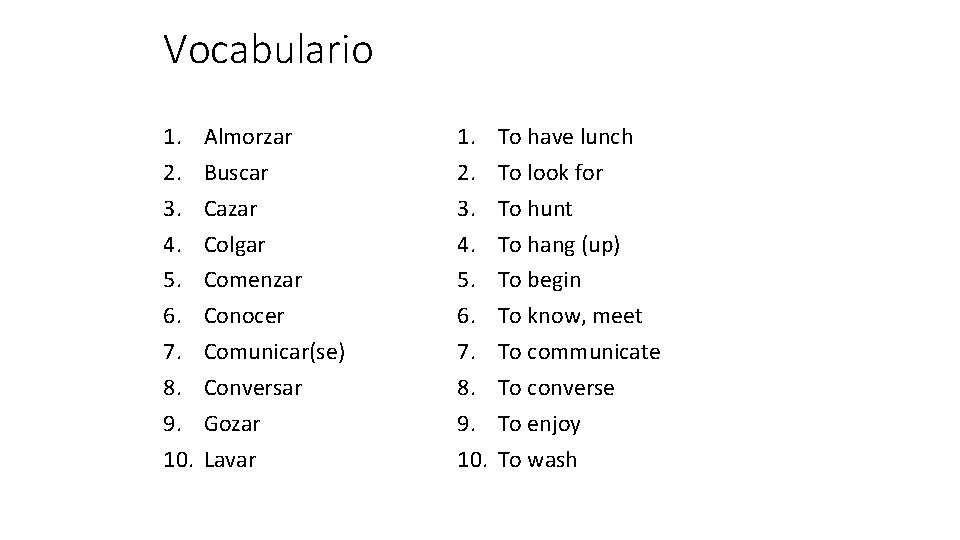 Vocabulario

1. Almorzar
2. Buscar
3. Cazar
4. Colgar
5. Comenzar
6. Conocer
7. Comunicar(se)
8. Conversar
9. Gozar
10. Lavar

1. To have lunch
2. To look for
3. To hunt
4. To hang (up)
5. To begin
6. To know, meet
7. To communicate
8. To converse
9. To enjoy
10. To wash